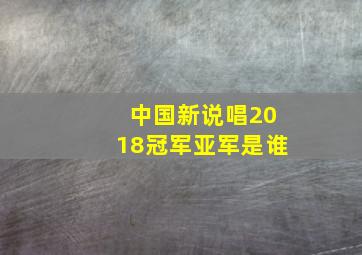 中国新说唱2018冠军亚军是谁